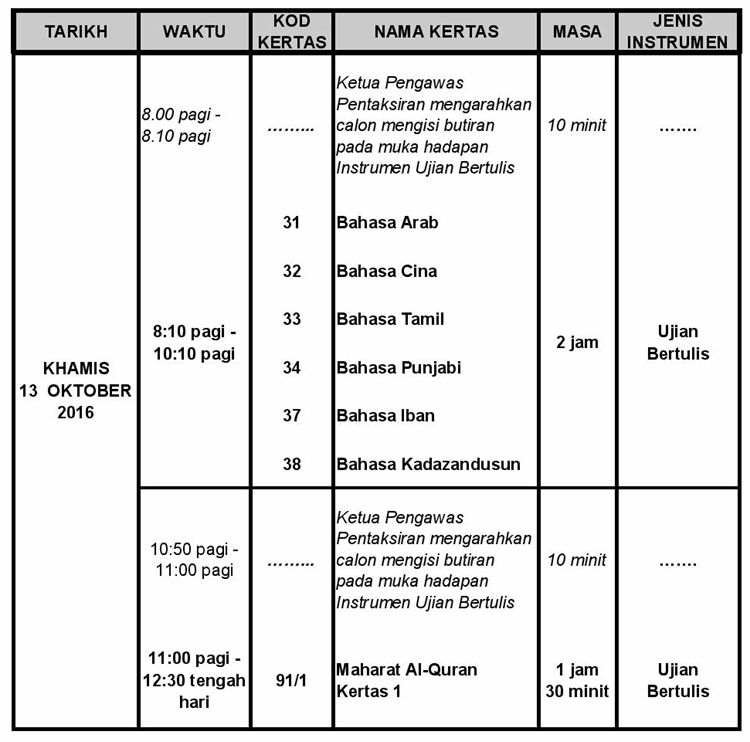 | TARIKH | WAKTU | KOD KERTAS | NAMA KERTAS | MASA | JENIS INSTRUMEN |
|---|---|---|---|---|---|
| KHAMIS 13 OKTOBER 2016 | 8.00 pagi - 8.10 pagi | ......... | Ketua Pengawas Pentaksiran mengarahkan calon mengisi butiran pada muka hadapan Instrumen Ujian Bertulis | 10 minit | ....... |
| | 8:10 pagi - 10:10 pagi | 31 | Bahasa Arab | 2 jam | Ujian Bertulis |
| | | 32 | Bahasa Cina | | |
| | | 33 | Bahasa Tamil | | |
| | | 34 | Bahasa Punjabi | | |
| | | 37 | Bahasa Iban | | |
| | | 38 | Bahasa Kadazandusun | | |
| | 10:50 pagi - 11:00 pagi | ......... | Ketua Pengawas Pentaksiran mengarahkan calon mengisi butiran pada muka hadapan Instrumen Ujian Bertulis | 10 minit | ....... |
| | 11:00 pagi - 12:30 tengah hari | 91/1 | Maharat Al-Quran Kertas 1 | 1 jam 30 minit | Ujian Bertulis |